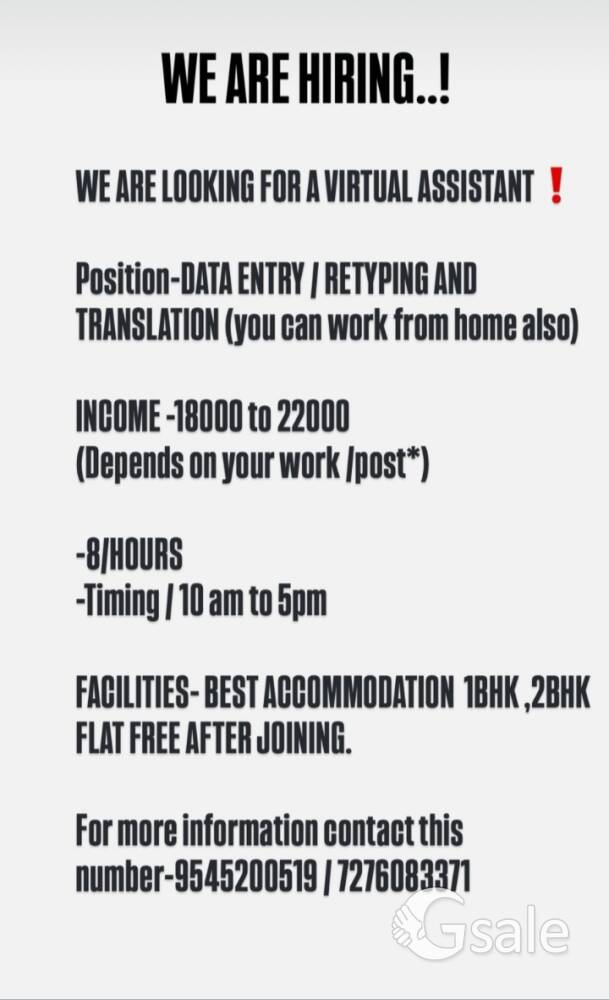 WE ARE HIRING..!

WE ARE LOOKING FOR A VIRTUAL ASSISTANT ❗

Position-DATA ENTRY / RETYPING AND TRANSLATION (you can work from home also)

INCOME -18000 to 22000
(Depends on your work /post*)

-8/HOURS
-Timing / 10 am to 5pm

FACILITIES- BEST ACCOMMODATION 1BHK ,2BHK FLAT FREE AFTER JOINING.

For more information contact this number-9545200519 / 7276083371

Gsale